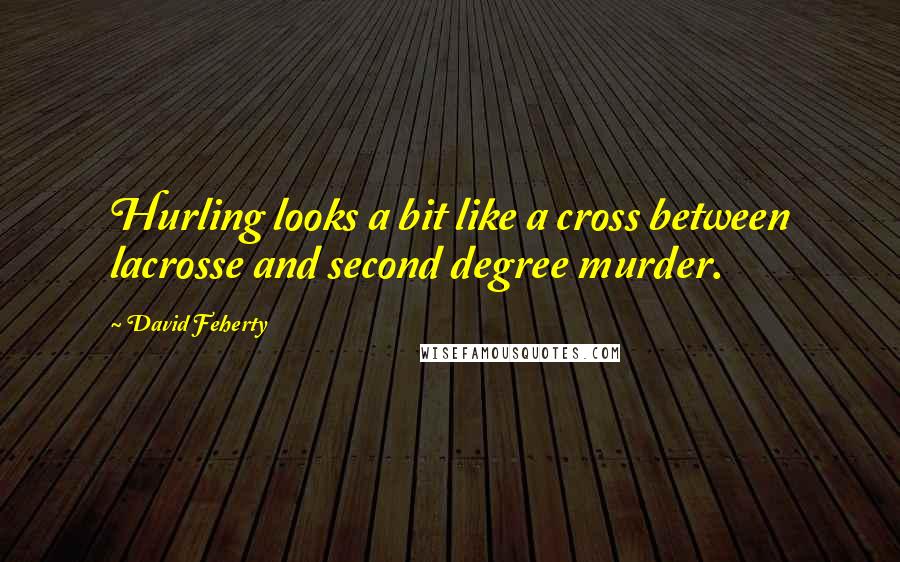 Hurling looks a bit like a cross between lacrosse and second degree murder.

~ David Feherty

WISEFAMOUSQUOTES.COM